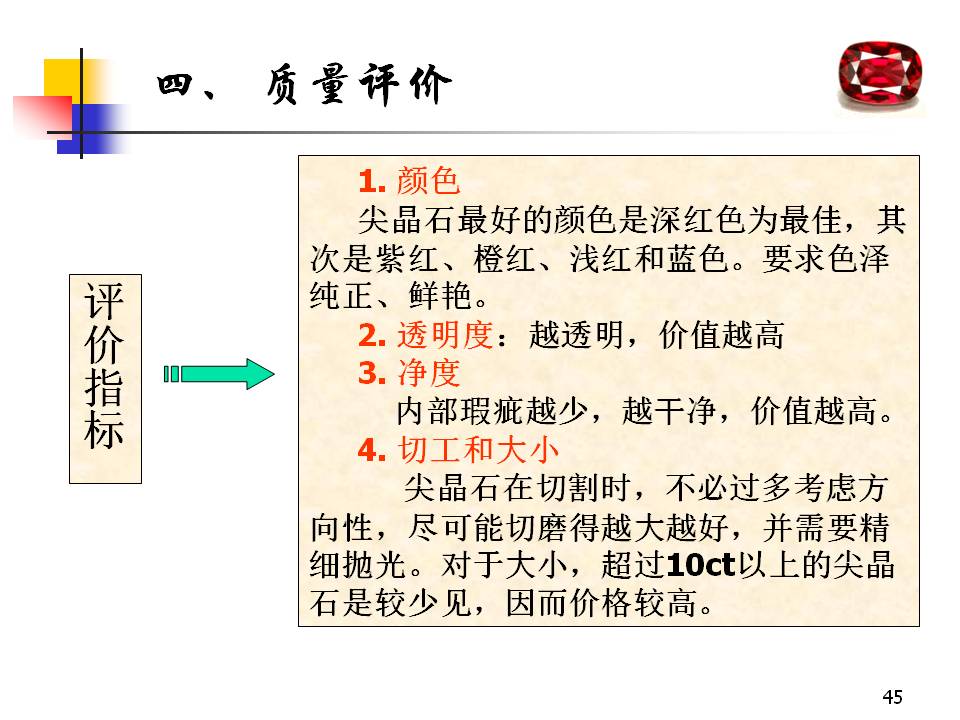 四、 质量评价

评价指标

1.颜色

尖晶石最好的颜色是深红色为最佳，其次是紫红、橙红、浅红和蓝色。要求色泽纯正、鲜艳。

2.透明度：越透明，价值越高

3.净度

内部瑕疵越少，越干净，价值越高。

4.切工和大小

尖晶石在切割时，不必过多考虑方向性，尽可能切磨得越大越好，并需要精细抛光。对于大小，超过10ct以上的尖晶石是较少见，因而价格较高。

45